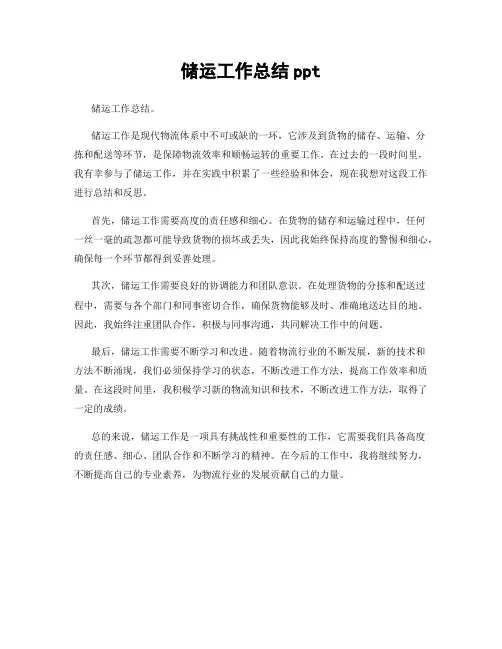 储运工作总结 ppt

储运工作总结。

储运工作是现代物流体系中不可或缺的一环，它涉及到货物的储存、运输、分拣和配送等环节，是保障物流效率和顺畅运转的重要工作。在过去的一段时间里，我有幸参与了储运工作，并在实践中积累了一些经验和体会，现在我想对这段工作进行总结和反思。

首先，储运工作需要高度的责任感和细心。在货物的储存和运输过程中，任何一丝一毫的疏忽都可能导致货物的损坏或丢失，因此我始终保持高度的警惕和细心，确保每一个环节都得到妥善处理。

其次，储运工作需要良好的协调能力和团队意识。在处理货物的分拣和配送过程中，需要与各个部门和同事密切合作，确保货物能够及时、准确地送达目的地。因此，我始终注重团队合作，积极与同事沟通，共同解决工作中的问题。

最后，储运工作需要不断学习和改进。随着物流行业的不断发展，新的技术和方法不断涌现，我们必须保持学习的状态，不断改进工作方法，提高工作效率和质量。在这段时间里，我积极学习新的物流知识和技术，不断改进工作方法，取得了一定的成绩。

总的来说，储运工作是一项具有挑战性和重要性的工作，它需要我们具备高度的责任感、细心、团队合作和不断学习的精神。在今后的工作中，我将继续努力，不断提高自己的专业素养，为物流行业的发展贡献自己的力量。